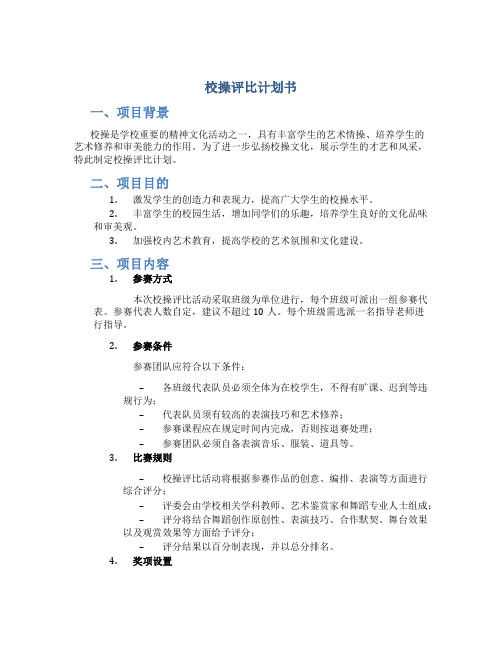 校操评比计划书

一、项目背景

校操是学校重要的精神文化活动之一，具有丰富学生的艺术情操、培养学生的艺术修养和审美能力的作用。为了进一步弘扬校操文化，展示学生的才艺和风采，特此制定校操评比计划。

二、项目目的

1. 激发学生的创造力和表现力，提高广大学生的校操水平。
2. 丰富学生的校园生活，增加同学们的乐趣，培养学生良好的文化品味和审美观。
3. 加强校内艺术教育，提高学校的艺术氛围和文化建设。

三、项目内容

1. 参赛方式

本次校操评比活动采取班级为单位进行，每个班级可派出一组参赛代表。参赛代表人数自定，建议不超过 10 人。每个班级需选派一名指导老师进行指导。

2. 参赛条件

参赛团队应符合以下条件：

– 各班级代表队员必须全体为在校学生，不得有旷课、迟到等违规行为；
– 代表队员须有较高的表演技巧和艺术修养；
– 参赛课程应在规定时间内完成，否则按退赛处理；
– 参赛团队必须自备表演音乐、服装、道具等。

3. 比赛规则

– 校操评比活动将根据参赛作品的创意、编排、表演等方面进行综合评分；
– 评委会由学校相关学科教师、艺术鉴赏家和舞蹈专业人士组成；
– 评分将结合舞蹈创作原创性、表演技巧、合作默契、舞台效果以及观赏效果等方面给予评分；
– 评分结果以百分制表现，并以总分排名。

4. 奖项设置